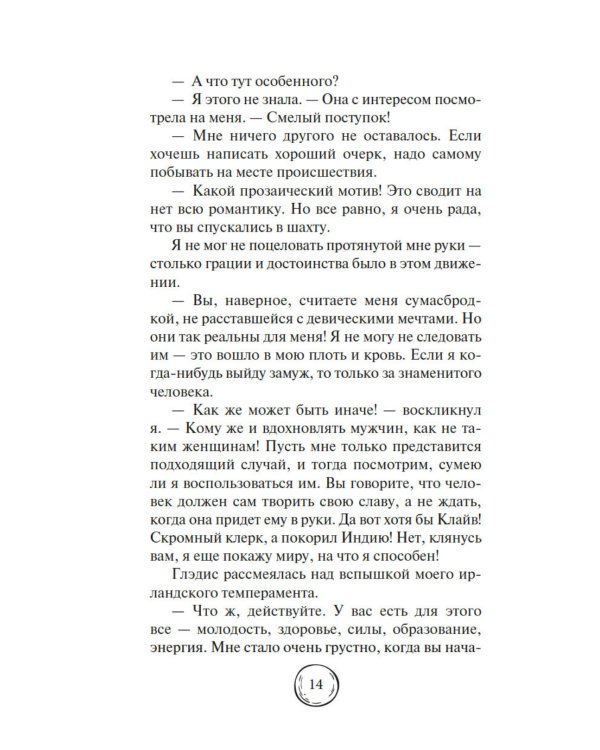 — А что тут особенного?

— Я этого не знала. — Она с интересом посмотрела на меня. — Смелый поступок!

— Мне ничего другого не оставалось. Если хочешь написать хороший очерк, надо самому побывать на месте происшествия.

— Какой прозаический мотив! Это сводит на нет всю романтику. Но все равно, я очень рада, что вы спускались в шахту.

Я не мог не поцеловать протянутой мне руки — столько грации и достоинства было в этом движении.

— Вы, наверное, считаете меня сумасбродкой, не расставшейся с девическими мечтами. Но они так реальны для меня! Я не могу не следовать им — это вошло в мою плоть и кровь. Если я когда-нибудь выйду замуж, то только за знаменитого человека.

— Как же может быть иначе! — воскликнул я. — Кому же и вдохновлять мужчин, как не таким женщинам! Пусть мне только представится подходящий случай, и тогда посмотрим, сумею ли я воспользоваться им. Вы говорите, что человек должен сам творить свою славу, а не ждать, когда она придет ему в руки. Да вот хотя бы Клайв! Скромный клерк, а покорил Индию! Нет, клянусь вам, я еще покажу миру, на что я способен!

Глэдис рассмеялась над вспышкой моего ирландского темперамента.

— Что ж, действуйте. У вас есть для этого все — молодость, здоровье, силы, образование, энергия. Мне стало очень грустно, когда вы нача-

14